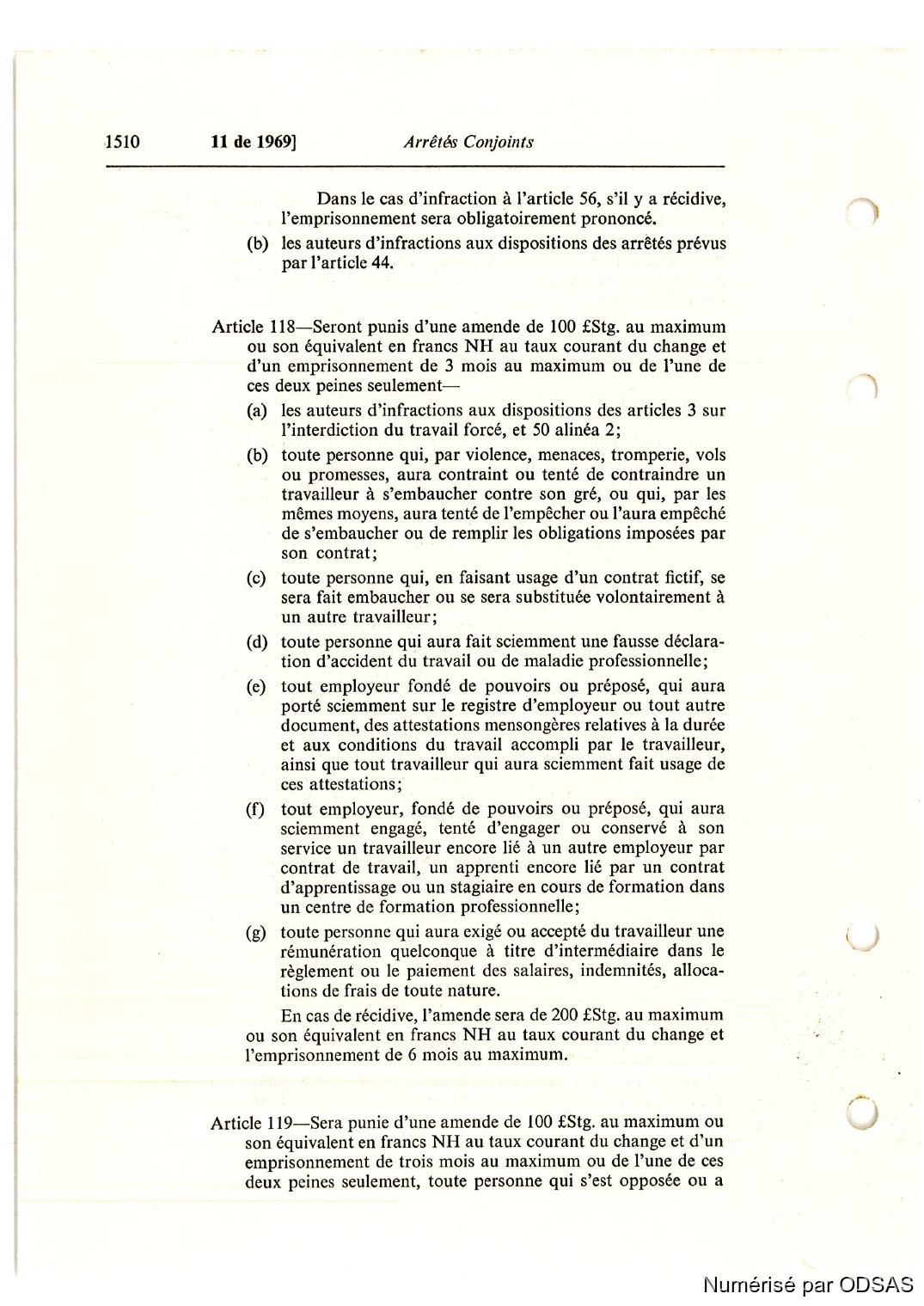 1510 11 de 1969] Arrêtés Conjoints

Dans le cas d'infraction à l'article 56, s'il y a récidive, l'emprisonnement sera obligatoirement prononcé.

(b) les auteurs d'infractions aux dispositions des arrêtés prévus par l'article 44.

Article 118—Seront punis d'une amende de 100 £Stg. au maximum ou son équivalent en francs NH au taux courant du change et d'un emprisonnement de 3 mois au maximum ou de l'une de ces deux peines seulement—

(a) les auteurs d'infractions aux dispositions des articles 3 sur l'interdiction du travail forcé, et 50 alinéa 2;

(b) toute personne qui, par violence, menaces, tromperie, vols ou promesses, aura contraint ou tenté de contraindre un travailleur à s'embaucher contre son gré, ou qui, par les mêmes moyens, aura tenté de l'empêcher ou l'aura empêché de s'embaucher ou de remplir les obligations imposées par son contrat;

(c) toute personne qui, en faisant usage d'un contrat fictif, se sera fait embaucher ou se sera substituée volontairement à un autre travailleur;

(d) toute personne qui aura fait sciemment une fausse déclaration d'accident du travail ou de maladie professionnelle;

(e) tout employeur fondé de pouvoirs ou préposé, qui aura porté sciemment sur le registre d'employeur ou tout autre document, des attestations mensongères relatives à la durée et aux conditions du travail accompli par le travailleur, ainsi que tout travailleur qui aura sciemment fait usage de ces attestations;

(f) tout employeur, fondé de pouvoirs ou préposé, qui aura sciemment engagé, tenté d'engager ou conservé à son service un travailleur encore lié à un autre employeur par contrat de travail, un apprenti encore lié par un contrat d'apprentissage ou un stagiaire en cours de formation dans un centre de formation professionnelle;

(g) toute personne qui aura exigé ou accepté du travailleur une rémunération quelconque à titre d'intermédiaire dans le règlement ou le paiement des salaires, indemnités, allocations de frais de toute nature.

En cas de récidive, l'amende sera de 200 £Stg. au maximum ou son équivalent en francs NH au taux courant du change et l'emprisonnement de 6 mois au maximum.

Article 119—Sera punie d'une amende de 100 £Stg. au maximum ou son équivalent en francs NH au taux courant du change et d'un emprisonnement de trois mois au maximum ou de l'une de ces deux peines seulement, toute personne qui s'est opposée ou a

Numérisé par ODSAS